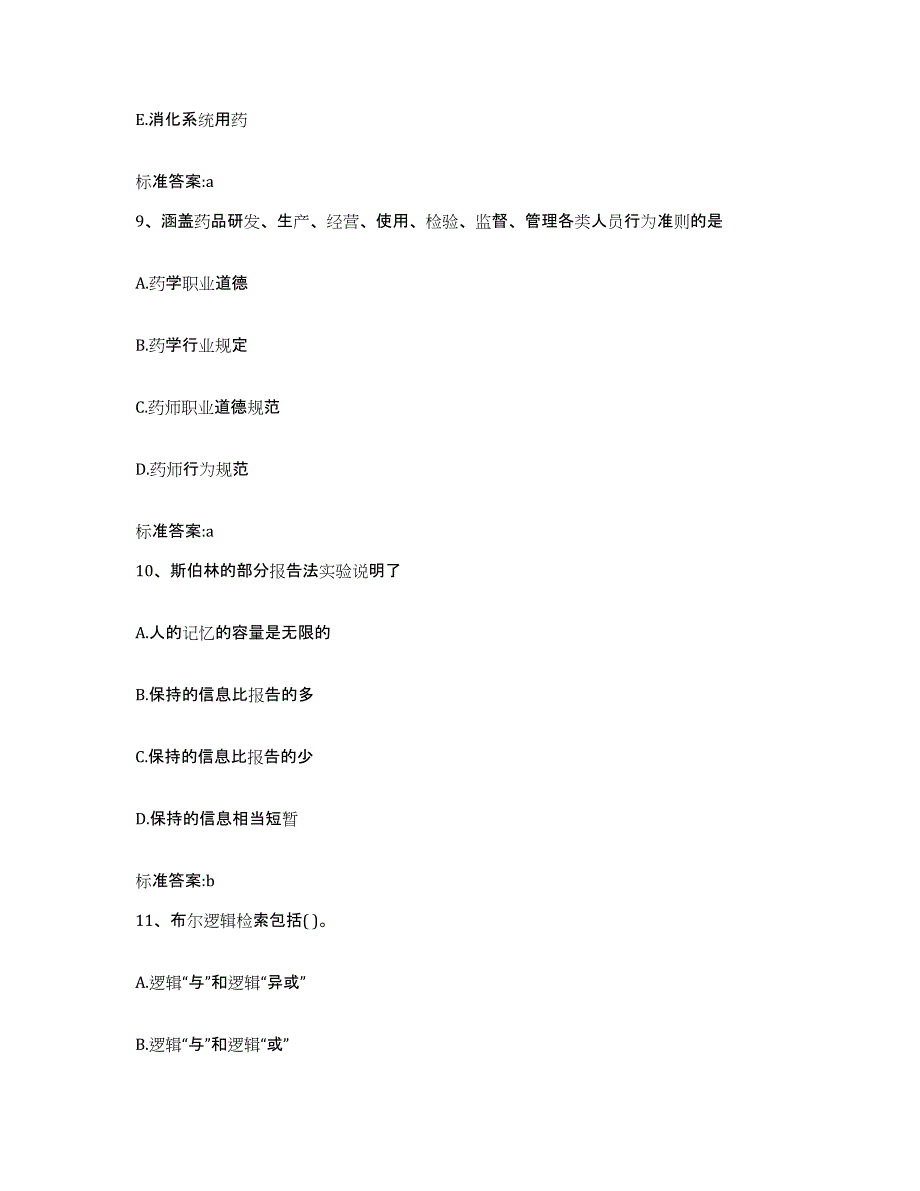 E.消化系统用药

标准答案:a

9、涵盖药品研发、生产、经营、使用、检验、监督、管理各类人员行为准则的是

A.药学职业道德

B.药学行业规定

C.药师职业道德规范

D.药师行为规范

标准答案:a

10、斯伯林的部分报告法实验说明了

A.人的记忆的容量是无限的

B.保持的信息比报告的多

C.保持的信息比报告的少

D.保持的信息相当短暂

标准答案:b

11、布尔逻辑检索包括( )。

A.逻辑“与”和逻辑“异或”

B.逻辑“与”和逻辑“或”